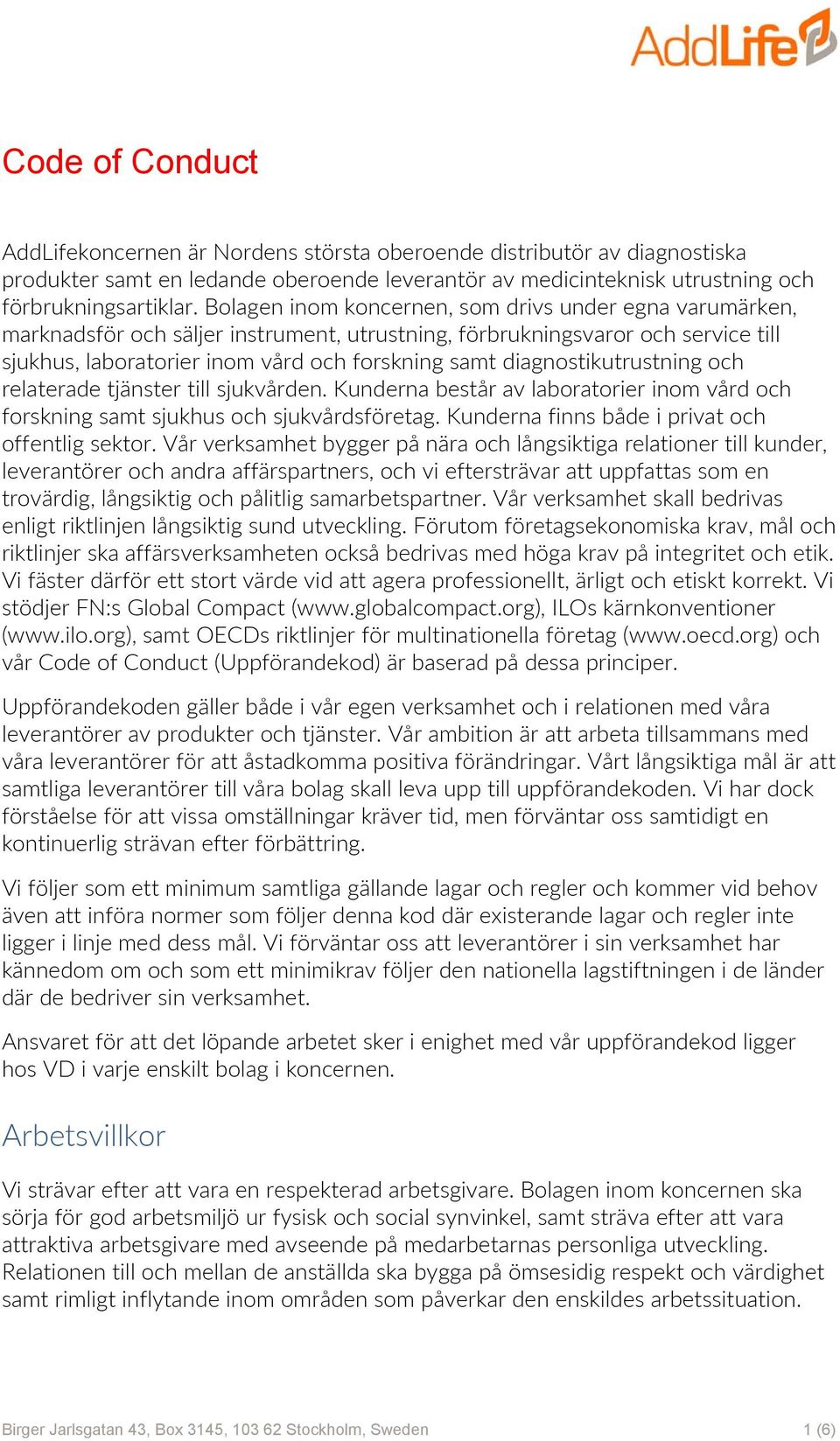 AddLife

Code of Conduct

AddLifekoncernen är Nordens största oberoende distributör av diagnostiska produkter samt en ledande oberoende leverantör av medicinteknisk utrustning och förbrukningsartiklar. Bolagen inom koncernen, som drivs under egna varumärken, marknadsför och säljer instrument, utrustning, förbrukningsvaror och service till sjukhus, laboratorier inom vård och forskning samt diagnostikutrustning och relaterade tjänster till sjukvården. Kunderna består av laboratorier inom vård och forskning samt sjukhus och sjukvårdsföretag. Kunderna finns både i privat och offentlig sektor. Vår verksamhet bygger på nära och långsiktiga relationer till kunder, leverantörer och andra affärspartners, och vi eftersträvar att uppfattas som en trovärdig, långsiktig och pålitlig samarbetspartner. Vår verksamhet skall bedrivas enligt riktlinjen långsiktig sund utveckling. Förutom företagsekonomiska krav, mål och riktlinjer ska affärsverksamheten också bedrivas med höga krav på integritet och etik. Vi fäster därför ett stort värde vid att agera professionellt, ärligt och etiskt korrekt. Vi stödjer FN:s Global Compact (www.globalcompact.org), ILOs kärnkonventioner (www.ilo.org), samt OECDs riktlinjer för multinationella företag (www.oecd.org) och vår Code of Conduct (Uppförandekod) är baserad på dessa principer.

Uppförandekoden gäller både i vår egen verksamhet och i relationen med våra leverantörer av produkter och tjänster. Vår ambition är att arbeta tillsammans med våra leverantörer för att åstadkomma positiva förändringar. Vårt långsiktiga mål är att samtliga leverantörer till våra bolag skall leva upp till uppförandekoden. Vi har dock förståelse för att vissa omställningar kräver tid, men förväntar oss samtidigt en kontinuerlig strävan efter förbättring.

Vi följer som ett minimum samtliga gällande lagar och regler och kommer vid behov även att införa normer som följer denna kod där existerande lagar och regler inte ligger i linje med dess mål. Vi förväntar oss att leverantörer i sin verksamhet har kännedom om och som ett minimikrav följer den nationella lagstiftningen i de länder där de bedriver sin verksamhet.

Ansvaret för att det löpande arbetet sker i enighet med vår uppförandekod ligger hos VD i varje enskilt bolag i koncernen.

Arbetsvillkor

Vi strävar efter att vara en respekterad arbetsgivare. Bolagen inom koncernen ska sörja för god arbetsmiljö ur fysisk och social synvinkel, samt sträva efter att vara attraktiva arbetsgivare med avseende på medarbetarnas personliga utveckling. Relationen till och mellan de anställda ska bygga på ömsesidig respekt och värdighet samt rimligt inflytande inom områden som påverkar den enskildes arbetssituation.

Birger Jarlsgatan 43, Box 3145, 103 62 Stockholm, Sweden 1 (6)